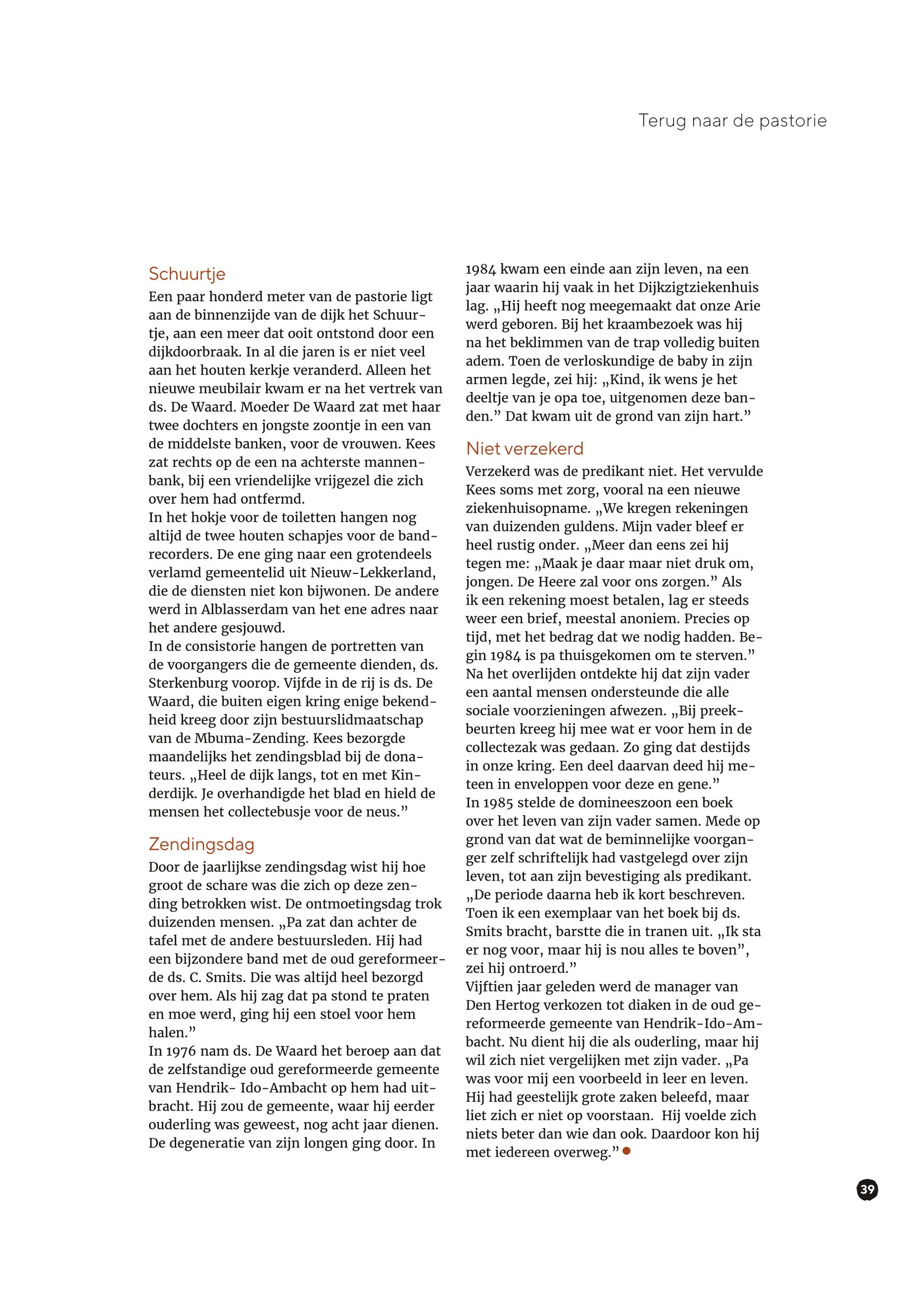 Terug naar de pastorie

Schuurtje

Een paar honderd meter van de pastorie ligt aan de binnenzijde van de dijk het Schuurtje, aan een meer dat ooit ontstond door een dijkdoorbraak. In al die jaren is er niet veel aan het houten kerkje veranderd. Alleen het nieuwe meubilair kwam er na het vertrek van ds. De Waard. Moeder De Waard zat met haar twee dochters en jongste zoontje in een van de middelste banken, voor de vrouwen. Kees zat rechts op de een na achterste mannenbank, bij een vriendelijke vrijgezel die zich over hem had ontfermd.
In het hokje voor de toiletten hangen nog altijd de twee houten schapjes voor de bandrecorders. De ene ging naar een grotendeels verlamd gemeentelid uit Nieuw-Lekkerland, die de diensten niet kon bijwonen. De andere werd in Alblasserdam van het ene adres naar het andere gesjouwd.
In de consistorie hangen de portretten van de voorgangers die de gemeente dienden, ds. Sterkenburg voorop. Vijfde in de rij is ds. De Waard, die buiten eigen kring enige bekendheid kreeg door zijn bestuurslidmaatschap van de Mbuma-Zending. Kees bezorgde maandelijks het zendingsblad bij de donateurs. „Heel de dijk langs, tot en met Kinderdijk. Je overhandigde het blad en hield de mensen het collectebusje voor de neus.”

Zendingsdag

Door de jaarlijkse zendingsdag wist hij hoe groot de schare was die zich op deze zending betrokken wist. De ontmoetingsdag trok duizenden mensen. „Pa zat dan achter de tafel met de andere bestuursleden. Hij had een bijzondere band met de oud gereformeerde ds. C. Smits. Die was altijd heel bezorgd over hem. Als hij zag dat pa stond te praten en moe werd, ging hij een stoel voor hem halen.”
In 1976 nam ds. De Waard het beroep aan dat de zelfstandige oud gereformeerde gemeente van Hendrik- Ido-Ambacht op hem had uitbracht. Hij zou de gemeente, waar hij eerder ouderling was geweest, nog acht jaar dienen. De degeneratie van zijn longen ging door. In 1984 kwam een einde aan zijn leven, na een jaar waarin hij vaak in het Dijkzigtziekenhuis lag. „Hij heeft nog meegemaakt dat onze Arie werd geboren. Bij het kraambezoek was hij na het beklimmen van de trap volledig buiten adem. Toen de verloskundige de baby in zijn armen legde, zei hij: „Kind, ik wens je het deeltje van je opa toe, uitgenomen deze banden.” Dat kwam uit de grond van zijn hart.”

Niet verzekerd

Verzekerd was de predikant niet. Het vervulde Kees soms met zorg, vooral na een nieuwe ziekenhuisopname. „We kregen rekeningen van duizenden guldens. Mijn vader bleef er heel rustig onder. „Meer dan eens zei hij tegen me: „Maak je daar maar niet druk om, jongen. De Heere zal voor ons zorgen.” Als ik een rekening moest betalen, lag er steeds weer een brief, meestal anoniem. Precies op tijd, met het bedrag dat we nodig hadden. Begin 1984 is pa thuisgekomen om te sterven.”
Na het overlijden ontdekte hij dat zijn vader een aantal mensen ondersteunde die alle sociale voorzieningen afwezen. „Bij preekbeurten kreeg hij mee wat er voor hem in de collectezak was gedaan. Zo ging dat destijds in onze kring. Een deel daarvan deed hij meteen in enveloppen voor deze en gene.”
In 1985 stelde de domineeszoon een boek over het leven van zijn vader samen. Mede op grond van dat wat de beminnelijke voorganger zelf schriftelijk had vastgelegd over zijn leven, tot aan zijn bevestiging als predikant. „De periode daarna heb ik kort beschreven. Toen ik een exemplaar van het boek bij ds. Smits bracht, barstte die in tranen uit. „Ik sta er nog voor, maar hij is nou alles te boven”, zei hij ontroerd.”
Vijftien jaar geleden werd de manager van Den Hertog verkozen tot diaken in de oud gereformeerde gemeente van Hendrik-Ido-Ambacht. Nu dient hij die als ouderling, maar hij wil zich niet vergelijken met zijn vader. „Pa was voor mij een voorbeeld in leer en leven. Hij had geestelijk grote zaken beleefd, maar liet zich er niet op voorstaan. Hij voelde zich niets beter dan wie dan ook. Daardoor kon hij met iedereen overweg.”

39